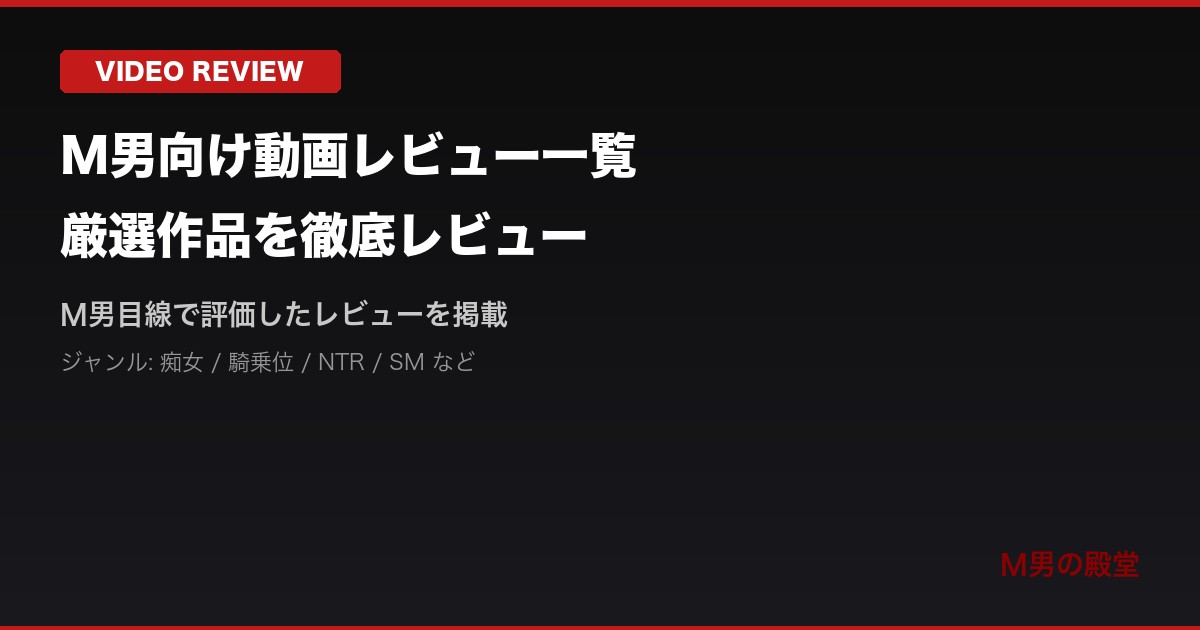 VIDEO REVIEW

M男向け動画レビュー一覧

厳選作品を徹底レビュー

M男目線で評価したレビューを掲載

ジャンル: 痴女 / 騎乗位 / NTR / SM など

M男の殿堂